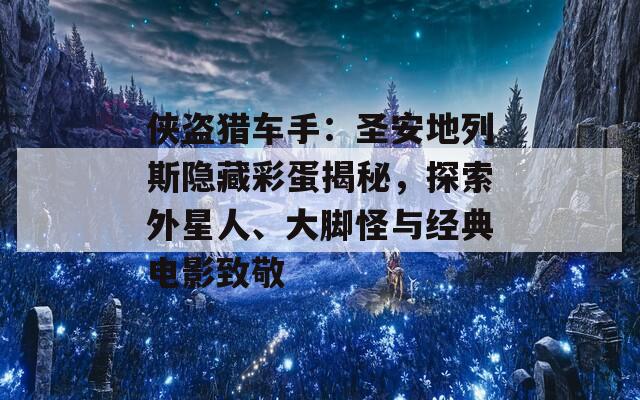 侠盗猎车手：圣安地列斯隐藏彩蛋揭秘，探索外星人、大脚怪与经典电影致敬